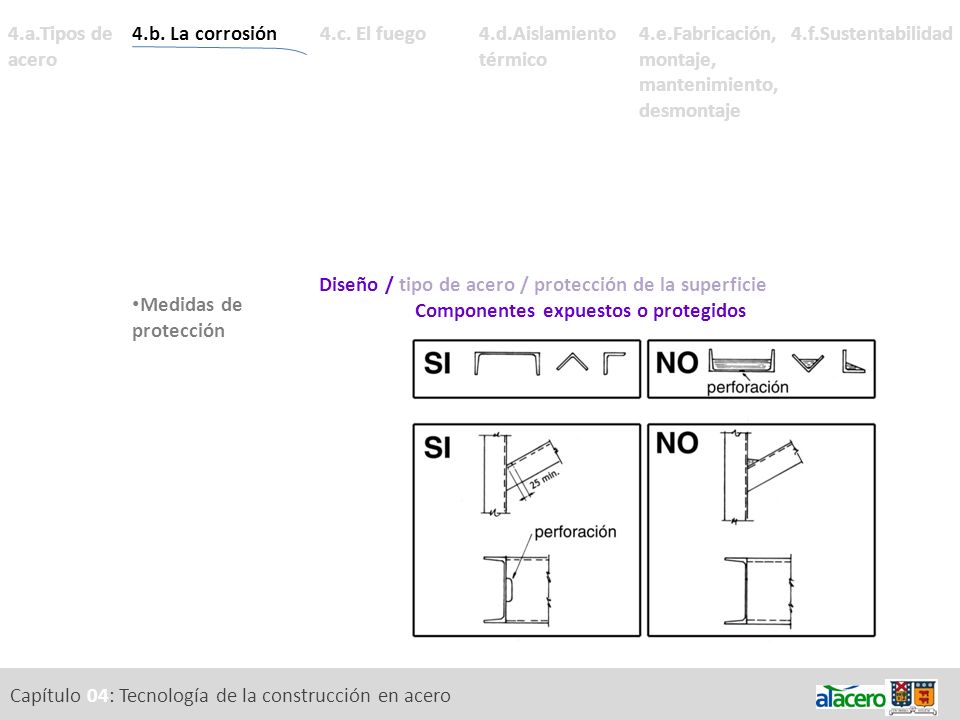 4.a.Tipos de acero

4.b. La corrosión

4.c. El fuego

4.d.Aislamiento térmico

4.e.Fabricación, montaje, mantenimiento, desmontaje

4.f.Sustentabilidad

•Medidas de protección

Diseño / tipo de acero / protección de la superficie
Componentes expuestos o protegidos

SI

NO
perforación

SI
25 min.
perforación

NO

Capítulo 04: Tecnología de la construcción en acero

alacero